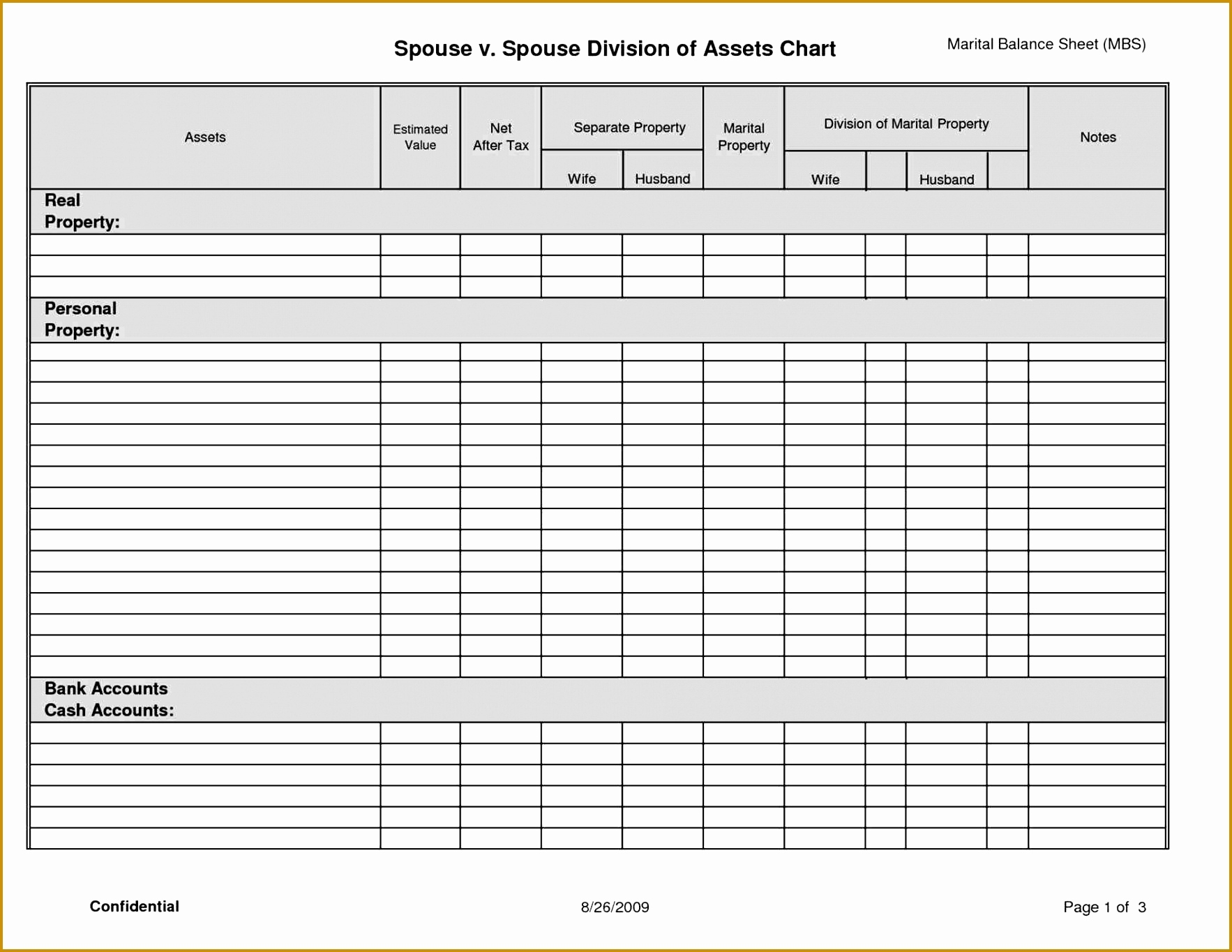 Spouse v. Spouse Division of Assets Chart

Marital Balance Sheet (MBS)

| Assets | Estimated Value | Net After Tax | Separate Property Wife | Separate Property Husband | Marital Property | Division of Marital Property Wife | | Division of Marital Property Husband | | Notes |
|---|---|---|---|---|---|---|---|---|---|---|
| Real Property: | | | | | | | | | | |
| | | | | | | | | | | |
| | | | | | | | | | | |
| | | | | | | | | | | |
| Personal Property: | | | | | | | | | | |
| | | | | | | | | | | |
| | | | | | | | | | | |
| | | | | | | | | | | |
| | | | | | | | | | | |
| | | | | | | | | | | |
| | | | | | | | | | | |
| | | | | | | | | | | |
| | | | | | | | | | | |
| | | | | | | | | | | |
| | | | | | | | | | | |
| | | | | | | | | | | |
| | | | | | | | | | | |
| | | | | | | | | | | |
| | | | | | | | | | | |
| | | | | | | | | | | |
| | | | | | | | | | | |
| Bank Accounts Cash Accounts: | | | | | | | | | | |
| | | | | | | | | | | |
| | | | | | | | | | | |
| | | | | | | | | | | |
| | | | | | | | | | | |
| | | | | | | | | | | |
| | | | | | | | | | | |

Confidential

8/26/2009

Page 1 of 3